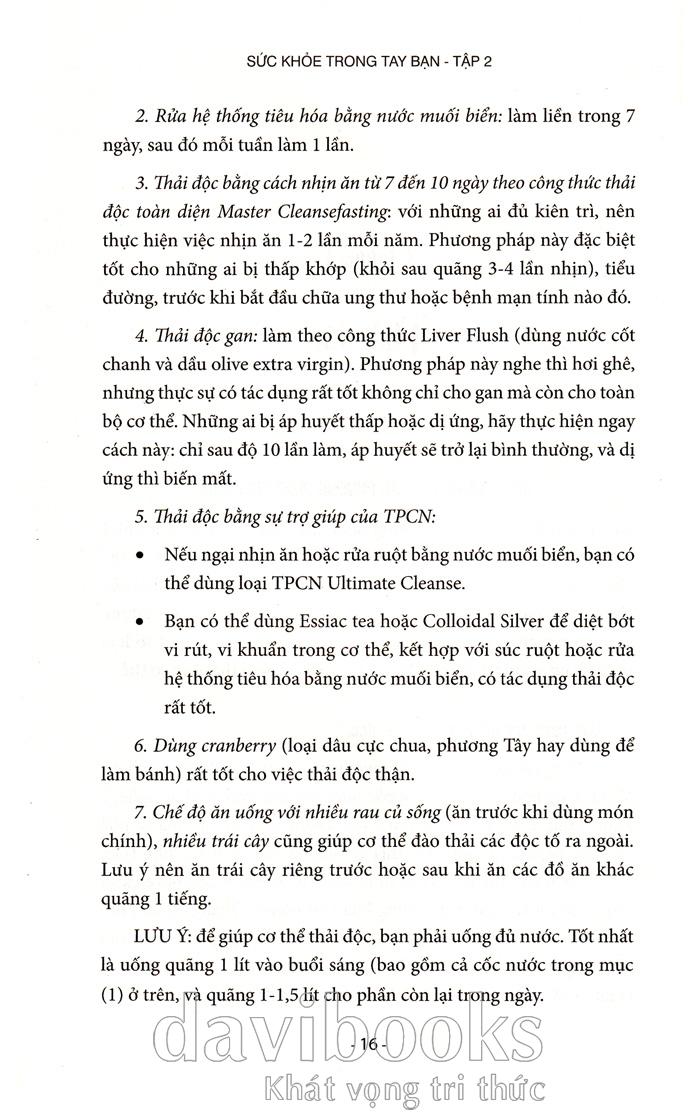 SỨC KHỎE TRONG TAY BẠN - TẬP 2

2. Rửa hệ thống tiêu hóa bằng nước muối biển: làm liền trong 7 ngày, sau đó mỗi tuần làm 1 lần.

3. Thải độc bằng cách nhịn ăn từ 7 đến 10 ngày theo công thức thải độc toàn diện Master Cleansefasting: với những ai đủ kiên trì, nên thực hiện việc nhịn ăn 1-2 lần mỗi năm. Phương pháp này đặc biệt tốt cho những ai bị thấp khớp (khỏi sau quãng 3-4 lần nhịn), tiểu đường, trước khi bắt đầu chữa ung thư hoặc bệnh mạn tính nào đó.

4. Thải độc gan: làm theo công thức Liver Flush (dùng nước cốt chanh và dầu olive extra virgin). Phương pháp này nghe thì hơi ghê, nhưng thực sự có tác dụng rất tốt không chỉ cho gan mà còn cho toàn bộ cơ thể. Những ai bị áp huyết thấp hoặc dị ứng, hãy thực hiện ngay cách này: chỉ sau độ 10 lần làm, áp huyết sẽ trở lại bình thường, và dị ứng thì biến mất.

5. Thải độc bằng sự trợ giúp của TPCN:

• Nếu ngại nhịn ăn hoặc rửa ruột bằng nước muối biển, bạn có thể dùng loại TPCN Ultimate Cleanse.

• Bạn có thể dùng Essiac tea hoặc Colloidal Silver để diệt bớt vi rút, vi khuẩn trong cơ thể, kết hợp với súc ruột hoặc rửa hệ thống tiêu hóa bằng nước muối biển, có tác dụng thải độc rất tốt.

6. Dùng cranberry (loại dâu cực chua, phương Tây hay dùng để làm bánh) rất tốt cho việc thải độc thận.

7. Chế độ ăn uống với nhiều rau củ sống (ăn trước khi dùng món chính), nhiều trái cây cũng giúp cơ thể đào thải các độc tố ra ngoài. Lưu ý nên ăn trái cây riêng trước hoặc sau khi ăn các đồ ăn khác quãng 1 tiếng.

LƯU Ý: để giúp cơ thể thải độc, bạn phải uống đủ nước. Tốt nhất là uống quãng 1 lít vào buổi sáng (bao gồm cả cốc nước trong mục (1) ở trên, và quãng 1-1,5 lít cho phần còn lại trong ngày.

- 16 -

davibooks
Khát vọng tri thức